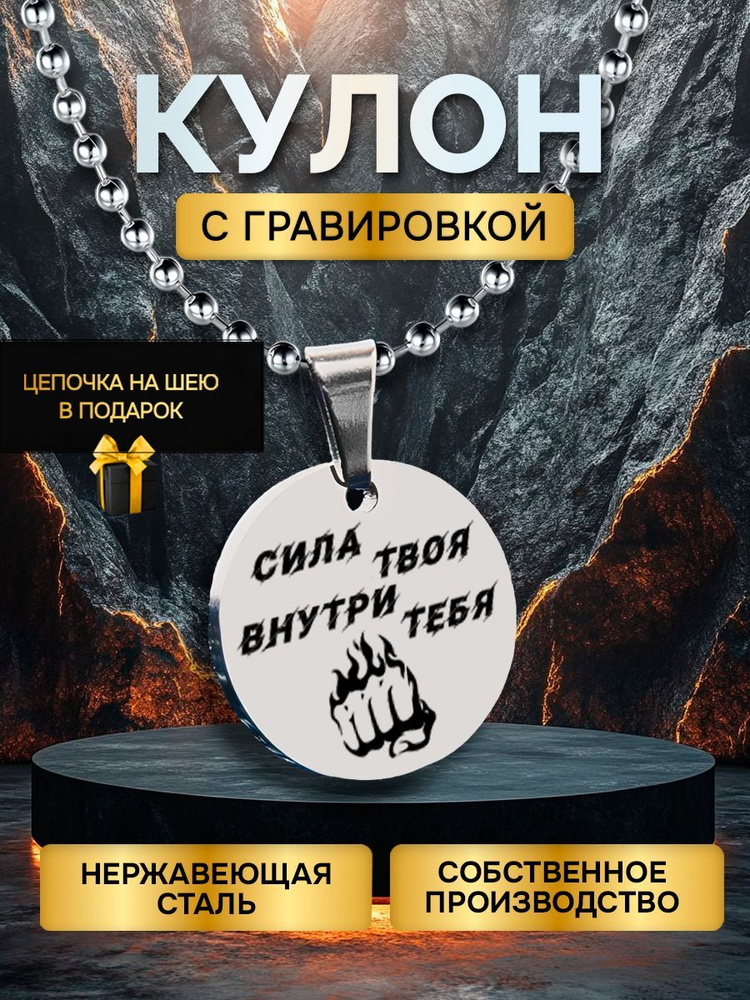 КУЛОН

С ГРАВИРОВКОЙ

ЦЕПОЧКА НА ШЕЮ В ПОДАРОК

СИЛА ТВОЯ ВНУТРИ ТЕБЯ

НЕРЖАВЕЮЩАЯ СТАЛЬ

СОБСТВЕННОЕ ПРОИЗВОДСТВО